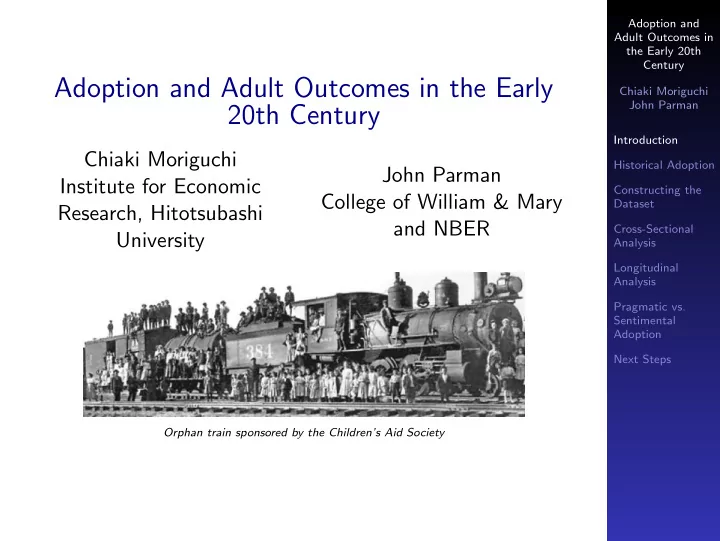 Adoption and Adult Outcomes in the Early 20th Century

Chiaki Moriguchi
Institute for Economic Research, Hitotsubashi University

John Parman
College of William & Mary and NBER

384

Orphan train sponsored by the Children's Aid Society

Adoption and Adult Outcomes in the Early 20th Century

Chiaki Moriguchi
John Parman

Introduction

Historical Adoption

Constructing the Dataset

Cross-Sectional Analysis

Longitudinal Analysis

Pragmatic vs. Sentimental Adoption

Next Steps